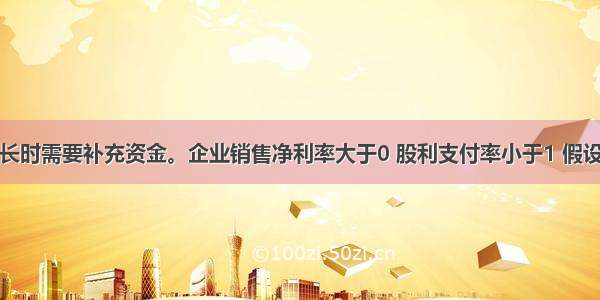 长时需要补充资金。企业销售净利率大于0 股利支付率小于1 假设

©100zi.50zi.cn